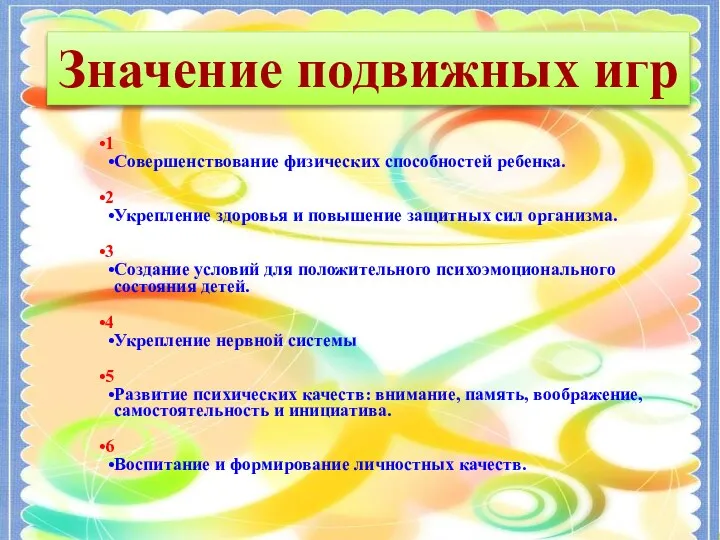 Значение подвижных игр

•1
•Совершенствование физических способностей ребенка.

•2
•Укрепление здоровья и повышение защитных сил организма.

•3
•Создание условий для положительного психоэмоционального состояния детей.

•4
•Укрепление нервной системы

•5
•Развитие психических качеств: внимание, память, воображение, самостоятельность и инициатива.

•6
•Воспитание и формирование личностных качеств.